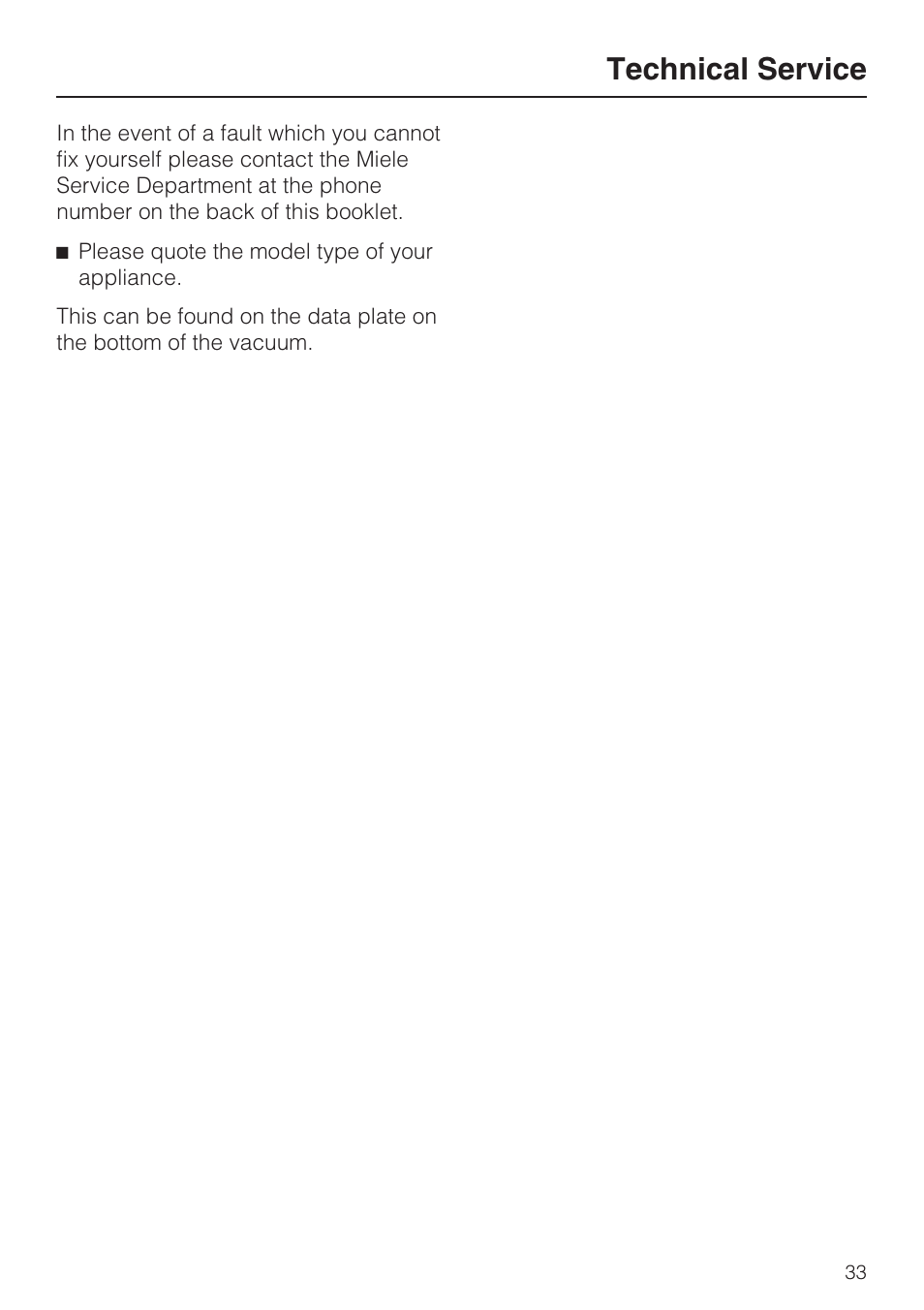 Technical Service

In the event of a fault which you cannot fix yourself please contact the Miele Service Department at the phone number on the back of this booklet.

■ Please quote the model type of your appliance.

This can be found on the data plate on the bottom of the vacuum.

33